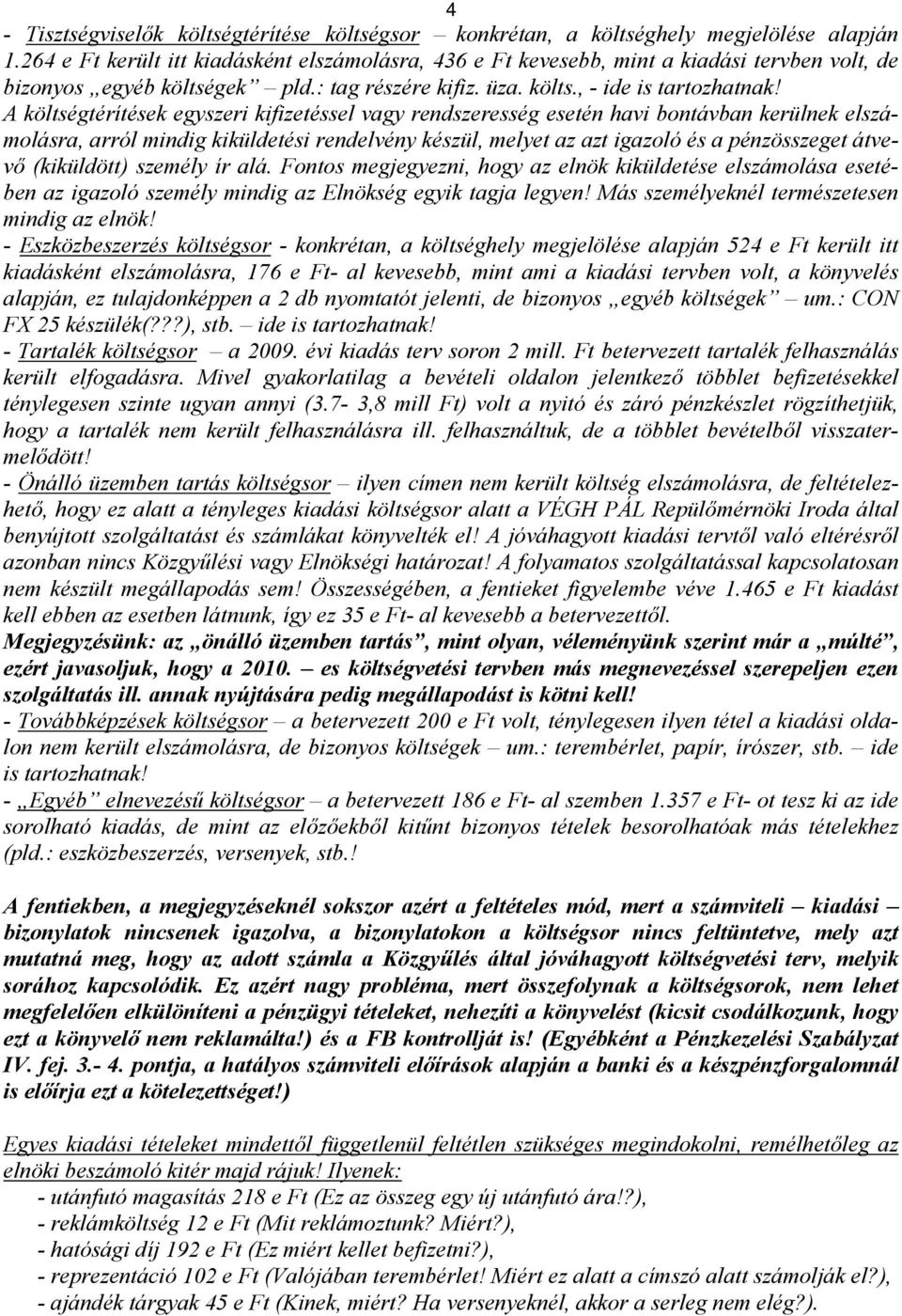 4

- Tisztségviselők költségtérítése költségsor – konkrétan, a költséghely megjelölése alapján 1.264 e Ft került itt kiadásként elszámolásra, 436 e Ft kevesebb, mint a kiadási tervben volt, de bizonyos „egyéb költségek” – pld.: tag részére kifiz. üza. költs., - ide is tartozhatnak! A költségtérítések egyszeri kifizetéssel vagy rendszeresség esetén havi bontávban kerülnek elszámolásra, arról mindig kiküldetési rendelvény készül, melyet az azt igazoló és a pénzösszeget átvevő (kiküldött) személy ír alá. Fontos megjegyezni, hogy az elnök kiküldetése elszámolása esetében az igazoló személy mindig az Elnökség egyik tagja legyen! Más személyeknél természetesen mindig az elnök!

- Eszközbeszerzés költségsor - konkrétan, a költséghely megjelölése alapján 524 e Ft került itt kiadásként elszámolásra, 176 e Ft- al kevesebb, mint ami a kiadási tervben volt, a könyvelés alapján, ez tulajdonképpen a 2 db nyomtatót jelenti, de bizonyos „egyéb költségek” – um.: CON FX 25 készülék(???), stb. – ide is tartozhatnak!

- Tartalék költségsor – a 2009. évi kiadás terv soron 2 mill. Ft betervezett tartalék felhasználás került elfogadásra. Mivel gyakorlatilag a bevételi oldalon jelentkező többlet befizetésekkel ténylegesen szinte ugyan annyi (3.7- 3,8 mill Ft) volt a nyitó és záró pénzkészlet rögzíthetjük, hogy a tartalék nem került felhasználásra ill. felhasználtuk, de a többlet bevételből visszatermelődött!

- Önálló üzemben tartás költségsor – ilyen címen nem került költség elszámolásra, de feltételezhető, hogy ez alatt a tényleges kiadási költségsor alatt a VÉGH PÁL Repülőmérnöki Iroda által benyújtott szolgáltatást és számlákat könyvelték el! A jóváhagyott kiadási tervtől való eltérésről azonban nincs Közgyűlési vagy Elnökségi határozat! A folyamatos szolgáltatással kapcsolatosan nem készült megállapodás sem! Összességében, a fentieket figyelembe véve 1.465 e Ft kiadást kell ebben az esetben látnunk, így ez 35 e Ft- al kevesebb a betervezettől.

Megjegyzésünk: az „önálló üzemben tartás”, mint olyan, véleményünk szerint már a „múlté”, ezért javasoljuk, hogy a 2010. – es költségvetési tervben más megnevezéssel szerepeljen ezen szolgáltatás ill. annak nyújtására pedig megállapodást is kötni kell!

- Továbbképzések költségsor – a betervezett 200 e Ft volt, ténylegesen ilyen tétel a kiadási oldalon nem került elszámolásra, de bizonyos költségek – um.: terembérlet, papír, írószer, stb. – ide is tartozhatnak!

- „Egyéb” elnevezésű költségsor – a betervezett 186 e Ft- al szemben 1.357 e Ft- ot tesz ki az ide sorolható kiadás, de mint az előzőekből kitűnt bizonyos tételek besorolhatóak más tételekhez (pld.: eszközbeszerzés, versenyek, stb.!

A fentiekben, a megjegyzéseknél sokszor azért a feltételes mód, mert a számviteli – kiadási – bizonylatok nincsenek igazolva, a bizonylatokon a költségsor nincs feltüntetve, mely azt mutatná meg, hogy az adott számla a Közgyűlés által jóváhagyott költségvetési terv, melyik sorához kapcsolódik. Ez azért nagy probléma, mert összefolynak a költségsorok, nem lehet megfelelően elkülöníteni a pénzügyi tételeket, nehezíti a könyvelést (kicsit csodálkozunk, hogy ezt a könyvelő nem reklamálta!) és a FB kontrollját is! (Egyébként a Pénzkezelési Szabályzat IV. fej. 3.- 4. pontja, a hatályos számviteli előírások alapján a banki és a készpénzforgalomnál is előírja ezt a kötelezettséget!)

Egyes kiadási tételeket mindettől függetlenül feltétlen szükséges megindokolni, remélhetőleg az elnöki beszámoló kitér majd rájuk! Ilyenek:
- utánfutó magasítás 218 e Ft (Ez az összeg egy új utánfutó ára!?),
- reklámköltség 12 e Ft (Mit reklámoztunk? Miért?),
- hatósági díj 192 e Ft (Ez miért kellet befizetni?),
- reprezentáció 102 e Ft (Valójában terembérlet! Miért ez alatt a címszó alatt számolják el?),
- ajándék tárgyak 45 e Ft (Kinek, miért? Ha versenyeknél, akkor a serleg nem elég?).